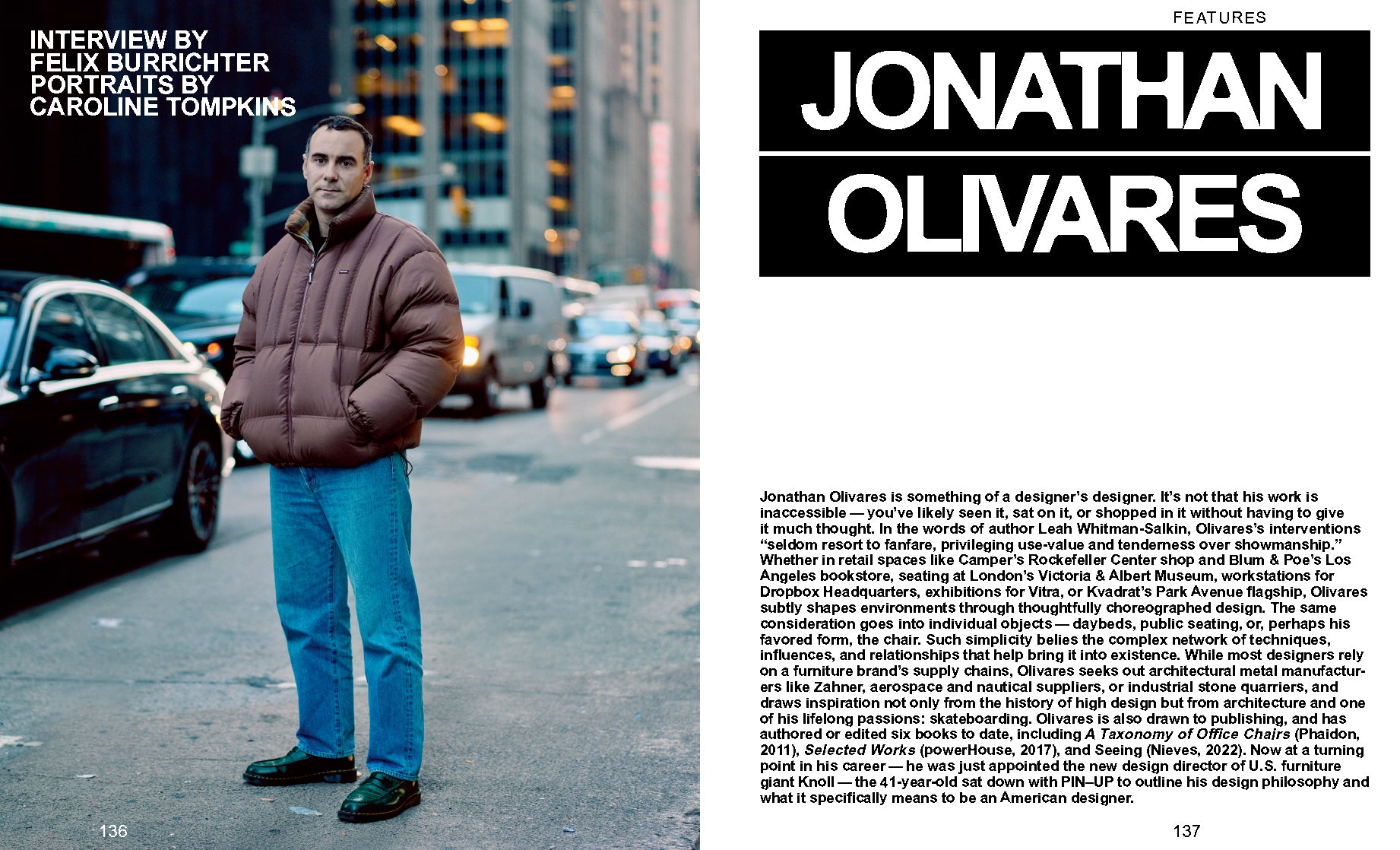 INTERVIEW BY
FELIX BURRICHTER
PORTRAITS BY
CAROLINE TOMPKINS

136

FEATURES

JONATHAN
OLIVARES

Jonathan Olivares is something of a designer's designer. It's not that his work is inaccessible — you've likely seen it, sat on it, or shopped in it without having to give it much thought. In the words of author Leah Whitman-Salkin, Olivares's interventions "seldom resort to fanfare, privileging use-value and tenderness over showmanship." Whether in retail spaces like Camper's Rockefeller Center shop and Blum & Poe's Los Angeles bookstore, seating at London's Victoria & Albert Museum, workstations for Dropbox Headquarters, exhibitions for Vitra, or Kvadrat's Park Avenue flagship, Olivares subtly shapes environments through thoughtfully choreographed design. The same consideration goes into individual objects — daybeds, public seating, or, perhaps his favored form, the chair. Such simplicity belies the complex network of techniques, influences, and relationships that help bring it into existence. While most designers rely on a furniture brand's supply chains, Olivares seeks out architectural metal manufacturers like Zahner, aerospace and nautical suppliers, or industrial stone quarriers, and draws inspiration not only from the history of high design but from architecture and one of his lifelong passions: skateboarding. Olivares is also drawn to publishing, and has authored or edited six books to date, including A Taxonomy of Office Chairs (Phaidon, 2011), Selected Works (powerHouse, 2017), and Seeing (Nieves, 2022). Now at a turning point in his career — he was just appointed the new design director of U.S. furniture giant Knoll — the 41-year-old sat down with PIN–UP to outline his design philosophy and what it specifically means to be an American designer.

137